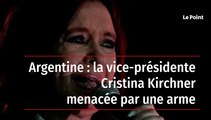 Le Point

Argentine : la vice-présidente Cristina Kirchner menacée par une arme